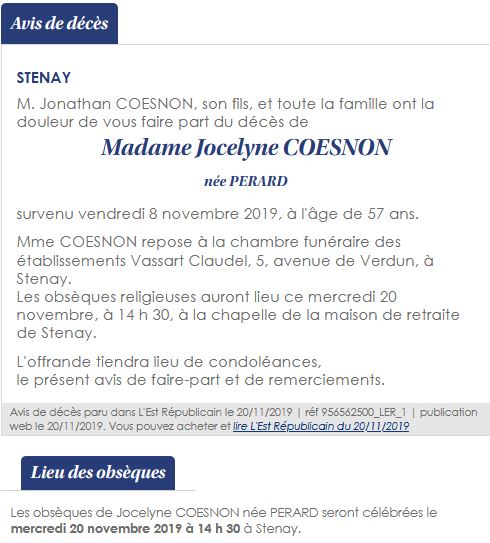 Avis de décès

STENAY

M. Jonathan COESNON, son fils, et toute la famille ont la douleur de vous faire part du décès de

Madame Jocelyne COESNON

née PERARD

survenu vendredi 8 novembre 2019, à l'âge de 57 ans.

Mme COESNON repose à la chambre funéraire des établissements Vassart Claudel, 5, avenue de Verdun, à Stenay.
Les obsèques religieuses auront lieu ce mercredi 20 novembre, à 14 h 30, à la chapelle de la maison de retraite de Stenay.

L'offrande tiendra lieu de condoléances,
le présent avis de faire-part et de remerciements.

Avis de décès paru dans L'Est Républicain le 20/11/2019 | réf 956562500_LER_1 | publication web le 20/11/2019. Vous pouvez acheter et lire L'Est Républicain du 20/11/2019

Lieu des obsèques

Les obsèques de Jocelyne COESNON née PERARD seront célébrées le mercredi 20 novembre 2019 à 14 h 30 à Stenay.